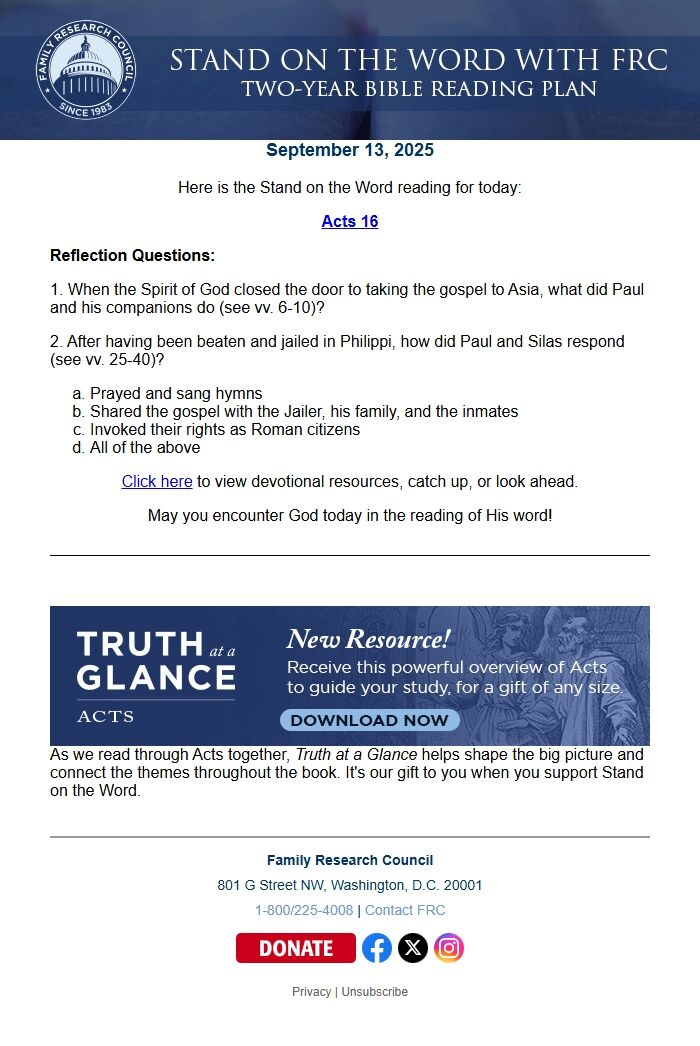 FAMILY RESEARCH COUNCIL
SINCE 1983

STAND ON THE WORD WITH FRC
TWO-YEAR BIBLE READING PLAN

September 13, 2025

Here is the Stand on the Word reading for today:

Acts 16

Reflection Questions:

1. When the Spirit of God closed the door to taking the gospel to Asia, what did Paul and his companions do (see vv. 6-10)?

2. After having been beaten and jailed in Philippi, how did Paul and Silas respond (see vv. 25-40)?

a. Prayed and sang hymns
b. Shared the gospel with the Jailer, his family, and the inmates
c. Invoked their rights as Roman citizens
d. All of the above

Click here to view devotional resources, catch up, or look ahead.

May you encounter God today in the reading of His word!

TRUTH at a GLANCE
ACTS

New Resource!
Receive this powerful overview of Acts to guide your study, for a gift of any size.
DOWNLOAD NOW

As we read through Acts together, Truth at a Glance helps shape the big picture and connect the themes throughout the book. It's our gift to you when you support Stand on the Word.

Family Research Council
801 G Street NW, Washington, D.C. 20001
1-800/225-4008 | Contact FRC

DONATE

Privacy | Unsubscribe